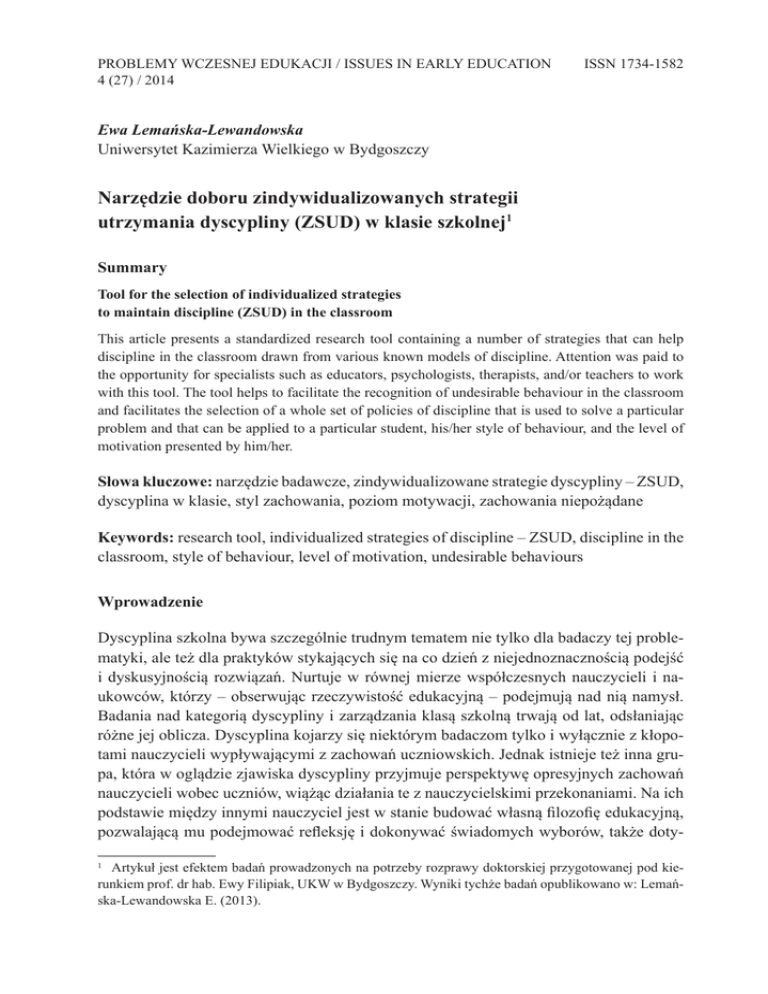 PROBLEMY WCZESNEJ EDUKACJI / ISSUES IN EARLY EDUCATION 4 (27) / 2014

ISSN 1734-1582

Ewa Lemańska-Lewandowska
Uniwersytet Kazimierza Wielkiego w Bydgoszczy

Narzędzie doboru zindywidualizowanych strategii utrzymania dyscypliny (ZSUD) w klasie szkolnej$^1$

Summary

Tool for the selection of individualized strategies to maintain discipline (ZSUD) in the classroom

This article presents a standardized research tool containing a number of strategies that can help discipline in the classroom drawn from various known models of discipline. Attention was paid to the opportunity for specialists such as educators, psychologists, therapists, and/or teachers to work with this tool. The tool helps to facilitate the recognition of undesirable behaviour in the classroom and facilitates the selection of a whole set of policies of discipline that is used to solve a particular problem and that can be applied to a particular student, his/her style of behaviour, and the level of motivation presented by him/her.

Słowa kluczowe: narzędzie badawcze, zindywidualizowane strategie dyscypliny – ZSUD, dyscyplina w klasie, styl zachowania, poziom motywacji, zachowania niepożądane

Keywords: research tool, individualized strategies of discipline – ZSUD, discipline in the classroom, style of behaviour, level of motivation, undesirable behaviours

Wprowadzenie

Dyscyplina szkolna bywa szczególnie trudnym tematem nie tylko dla badaczy tej problematyki, ale też dla praktyków stykających się na co dzień z niejednoznacznością podejść i dyskusyjnością rozwiązań. Nurtuje w równej mierze współczesnych nauczycieli i naukowców, którzy – obserwując rzeczywistość edukacyjną – podejmują nad nią namysł. Badania nad kategorią dyscypliny i zarządzania klasą szkolną trwają od lat, odsłaniając różne jej oblicza. Dyscyplina kojarzy się niektórym badaczom tylko i wyłącznie z kłopotami nauczycieli wypływającymi z zachowań uczniowskich. Jednak istnieje też inna grupa, która w oglądzie zjawiska dyscypliny przyjmuje perspektywę opresyjnych zachowań nauczycieli wobec uczniów, wiążąc działania te z nauczycielskimi przekonaniami. Na ich podstawie między innymi nauczyciel jest w stanie budować własną filozofię edukacyjną, pozwalającą mu podejmować refleksję i dokonywać świadomych wyborów, także doty-

$^1$ Artykuł jest efektem badań prowadzonych na potrzeby rozprawy doktorskiej przygotowanej pod kierunkiem prof. dr hab. Ewy Filipiak, UKW w Bydgoszczy. Wyniki tychże badań opublikowano w: Lemańska-Lewandowska E. (2013).